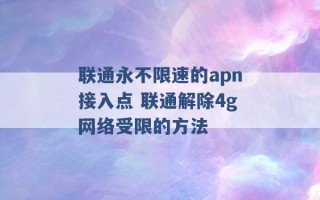 联通永不限速的apn接入点 联通解除4g网络受限的方法